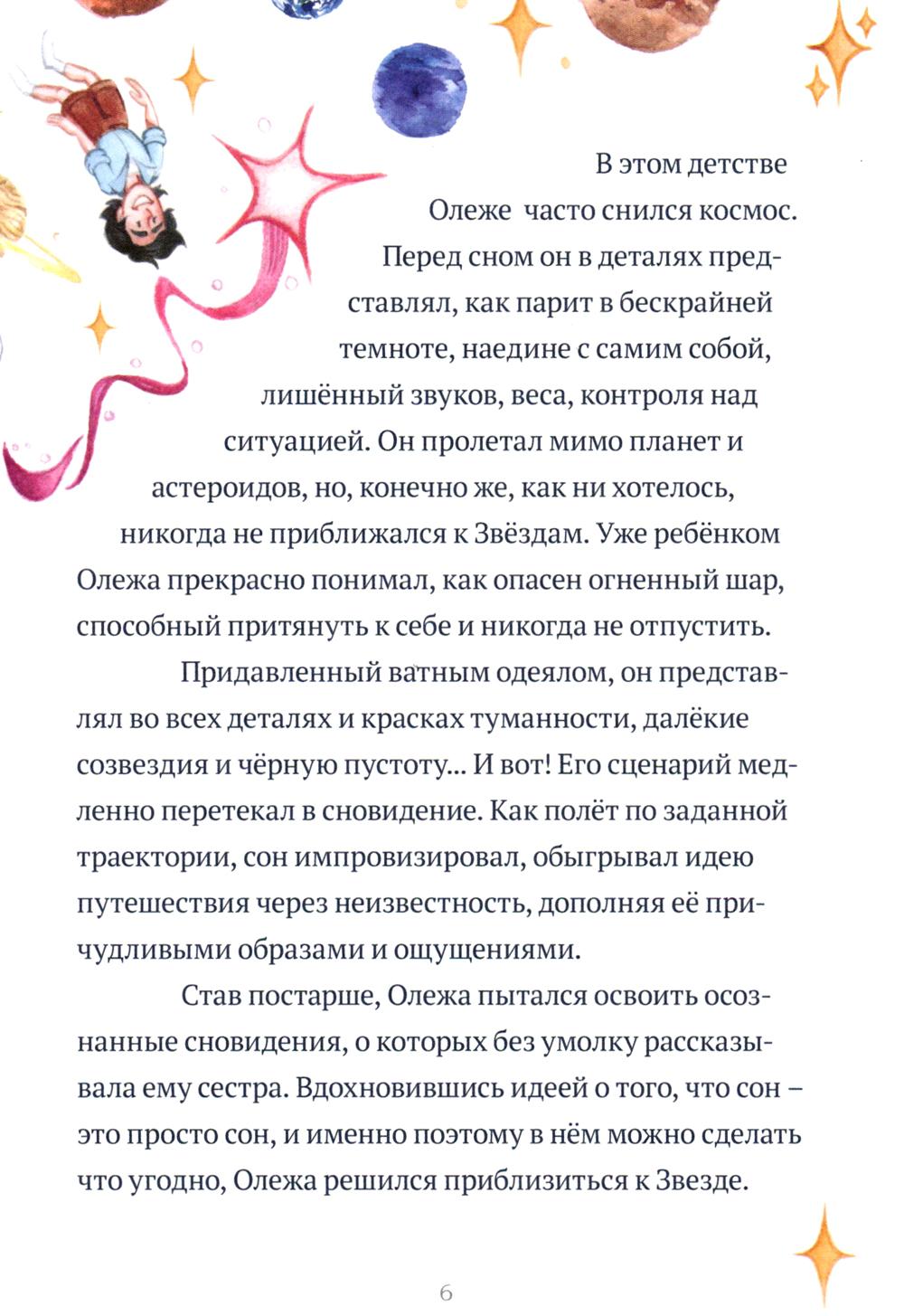 В этом детстве Олеже часто снился космос. Перед сном он в деталях представлял, как парит в бескрайней темноте, наедине с самим собой, лишённый звуков, веса, контроля над ситуацией. Он пролетал мимо планет и астероидов, но, конечно же, как ни хотелось, никогда не приближался к Звёздам. Уже ребёнком Олежа прекрасно понимал, как опасен огненный шар, способный притянуть к себе и никогда не отпустить.

Придавленный ватным одеялом, он представлял во всех деталях и красках туманности, далёкие созвездия и чёрную пустоту... И вот! Его сценарий медленно перетекал в сновидение. Как полёт по заданной траектории, сон импровизировал, обыгрывал идею путешествия через неизвестность, дополняя её причудливыми образами и ощущениями.

Став постарше, Олежа пытался освоить осознанные сновидения, о которых без умолку рассказывала ему сестра. Вдохновившись идеей о того, что сон – это просто сон, и именно поэтому в нём можно сделать что угодно, Олежа решился приблизиться к Звезде.

6